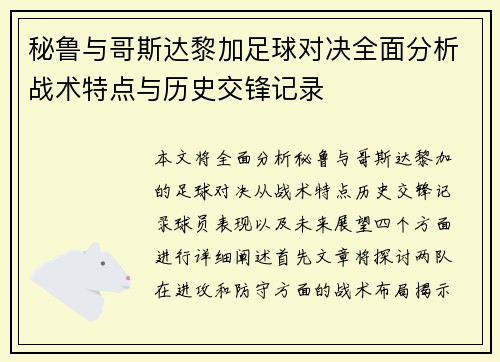 秘鲁与哥斯达黎加足球对决全面分析战术特点与历史交锋记录

本文将全面分析秘鲁与哥斯达黎加的足球对决从战术特点历史交锋记录球员表现以及未来展望四个方面进行详细阐述首先文章将探讨两队在进攻和防守方面的战术布局揭示